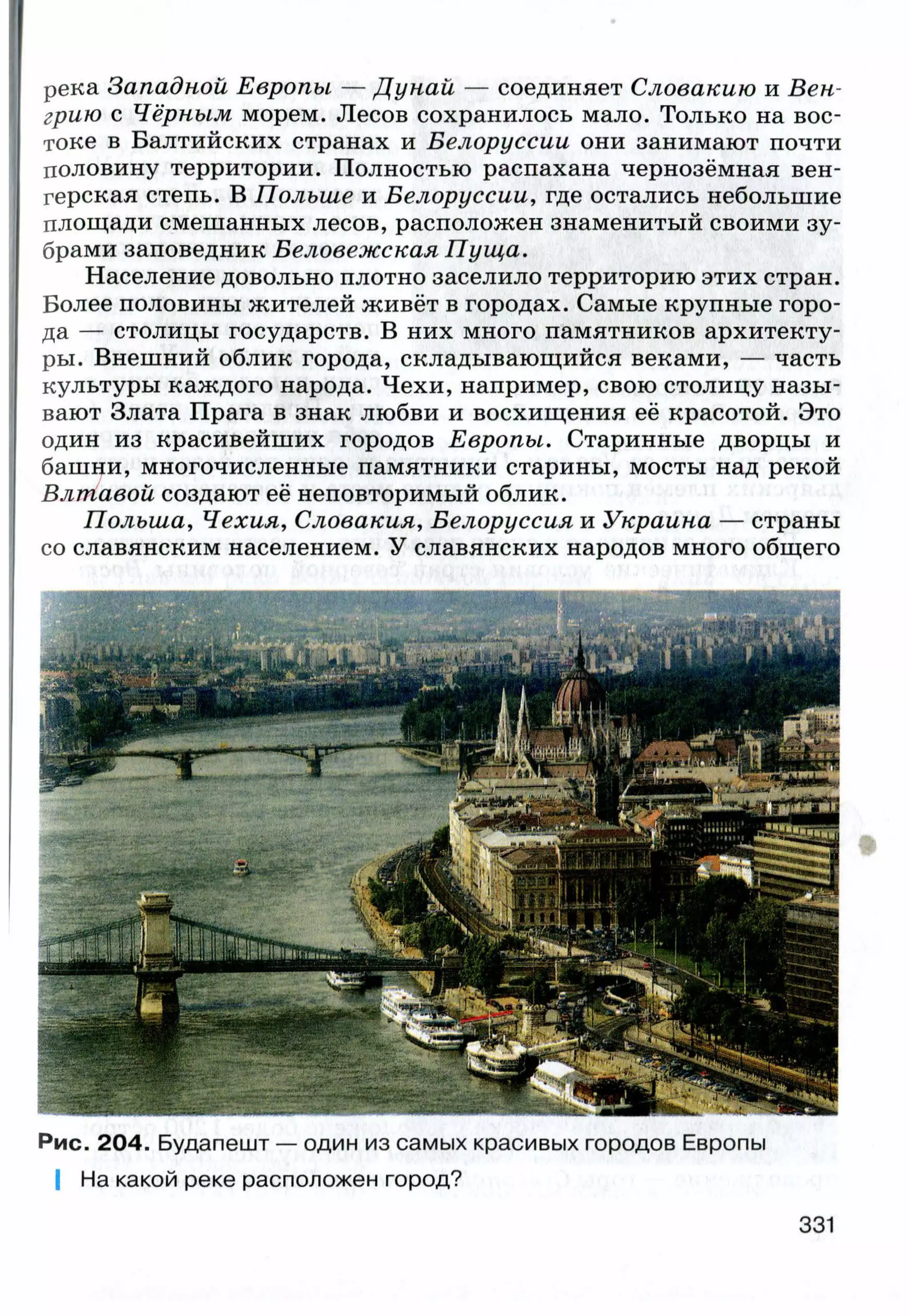 река Западной Европы — Дунай — соединяет Словакию и Венгрию с Чёрным морем. Лесов сохранилось мало. Только на востоке в Балтийских странах и Белоруссии они занимают почти половину территории. Полностью распахана чернозёмная венгерская степь. В Польше и Белоруссии, где остались небольшие площади смешанных лесов, расположен знаменитый своими зубрами заповедник Беловежская Пуща.

Население довольно плотно заселило территорию этих стран. Более половины жителей живёт в городах. Самые крупные города — столицы государств. В них много памятников архитектуры. Внешний облик города, складывающийся веками, — часть культуры каждого народа. Чехи, например, свою столицу называют Злата Прага в знак любви и восхищения её красотой. Это один из красивейших городов Европы. Старинные дворцы и башни, многочисленные памятники старины, мосты над рекой Влтавой создают её неповторимый облик.

Польша, Чехия, Словакия, Белоруссия и Украина — страны со славянским населением. У славянских народов много общего

Рис. 204. Будапешт — один из самых красивых городов Европы

На какой реке расположен город?

331